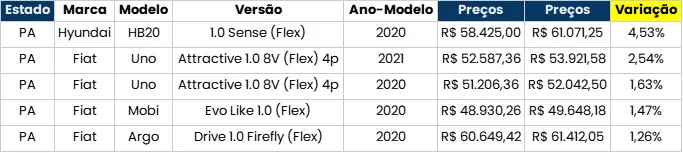 | Estado | Marca | Modelo | Versão | Ano-Modelo | Preços | Preços | Variação |
|---|---|---|---|---|---|---|---|
| PA | Hyundai | HB20 | 1.0 Sense (Flex) | 2020 | R$ 58.425,00 | R$ 61.071,25 | 4,53% |
| PA | Fiat | Uno | Attractive 1.0 8V (Flex) 4p | 2021 | R$ 52.587,36 | R$ 53.921,58 | 2,54% |
| PA | Fiat | Uno | Attractive 1.0 8V (Flex) 4p | 2020 | R$ 51.206,36 | R$ 52.042,50 | 1,63% |
| PA | Fiat | Mobi | Evo Like 1.0 (Flex) | 2020 | R$ 48.930,26 | R$ 49.648,18 | 1,47% |
| PA | Fiat | Argo | Drive 1.0 Firefly (Flex) | 2020 | R$ 60.649,42 | R$ 61.412,05 | 1,26% |